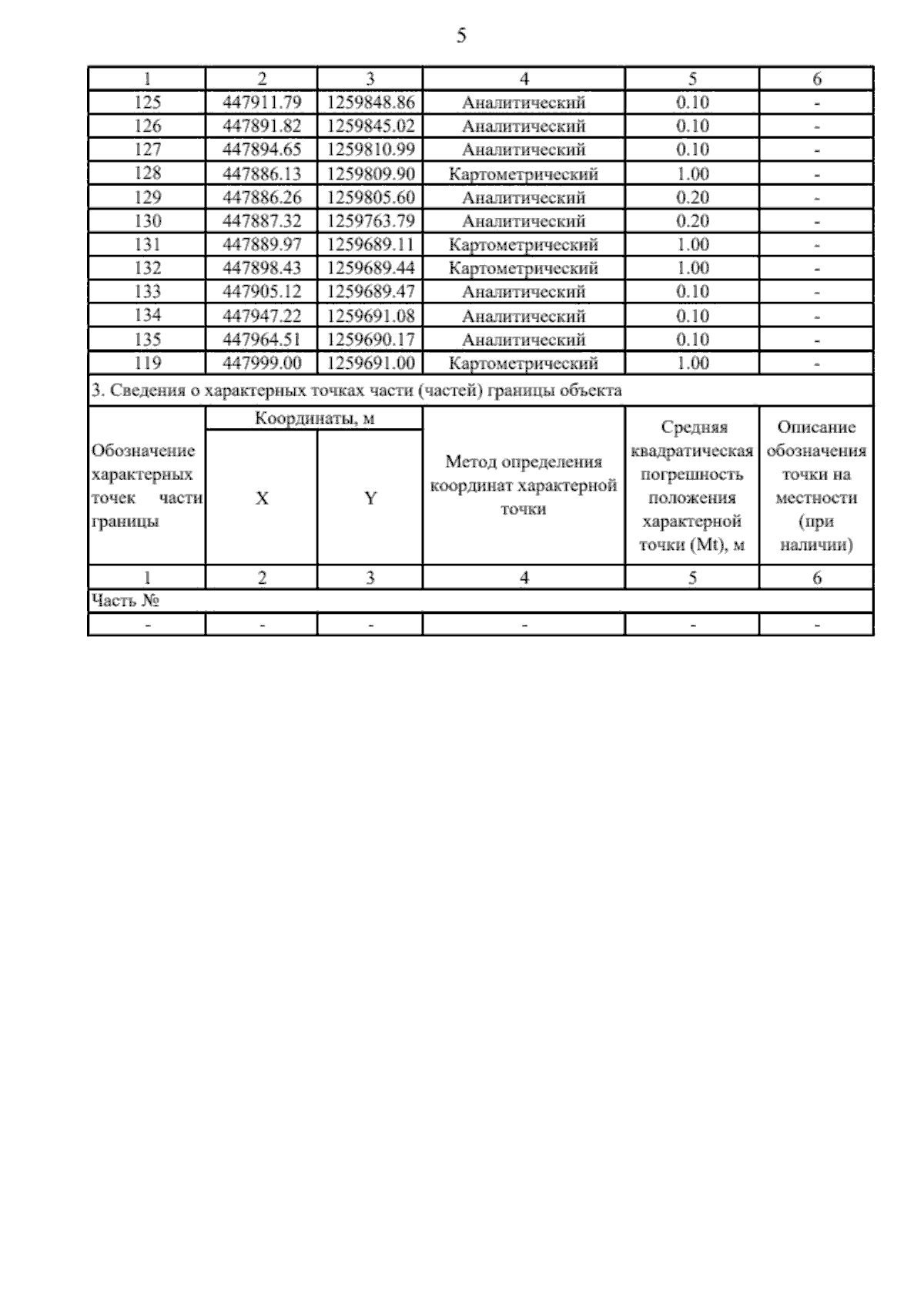 5

| 1 | 2 | 3 | 4 | 5 | 6 |
|---|---|---|---|---|---|
| 125 | 447911.79 | 1259848.86 | Аналитический | 0.10 | - |
| 126 | 447891.82 | 1259845.02 | Аналитический | 0.10 | - |
| 127 | 447894.65 | 1259810.99 | Аналитический | 0.10 | - |
| 128 | 447886.13 | 1259809.90 | Картометрический | 1.00 | - |
| 129 | 447886.26 | 1259805.60 | Аналитический | 0.20 | - |
| 130 | 447887.32 | 1259763.79 | Аналитический | 0.20 | - |
| 131 | 447889.97 | 1259689.11 | Картометрический | 1.00 | - |
| 132 | 447898.43 | 1259689.44 | Картометрический | 1.00 | - |
| 133 | 447905.12 | 1259689.47 | Аналитический | 0.10 | - |
| 134 | 447947.22 | 1259691.08 | Аналитический | 0.10 | - |
| 135 | 447964.51 | 1259690.17 | Аналитический | 0.10 | - |
| 119 | 447999.00 | 1259691.00 | Картометрический | 1.00 | - |

3. Сведения о характерных точках части (частей) границы объекта

| Обозначение характерных точек части границы | Координаты, м X | Координаты, м Y | Метод определения координат характерной точки | Средняя квадратическая погрешность положения характерной точки (Mt), м | Описание обозначения точки на местности (при наличии) |
|---|---|---|---|---|---|
| 1 | 2 | 3 | 4 | 5 | 6 |
| Часть № | | | | | |
| - | - | - | - | - | - |